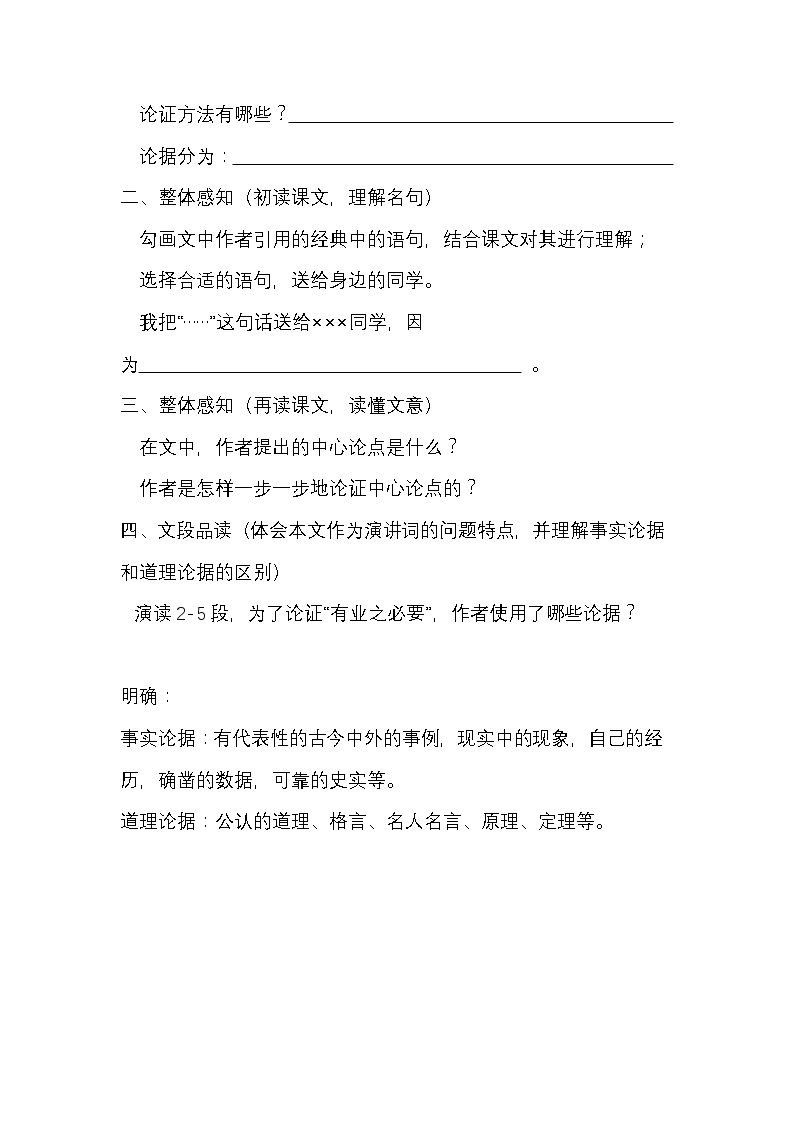 论证方法有哪些？____

论据分为：____

二、整体感知（初读课文，理解名句）

勾画文中作者引用的经典中的语句，结合课文对其进行理解；

选择合适的语句，送给身边的同学。

我把“……”这句话送给×××同学，因为____。

三、整体感知（再读课文，读懂文意）

在文中，作者提出的中心论点是什么？

作者是怎样一步一步地论证中心论点的？

四、文段品读（体会本文作为演讲词的问题特点，并理解事实论据和道理论据的区别）

演读2-5段，为了论证“有业之必要”，作者使用了哪些论据？

明确：

事实论据：有代表性的古今中外的事例，现实中的现象，自己的经历，确凿的数据，可靠的史实等。

道理论据：公认的道理、格言、名人名言、原理、定理等。